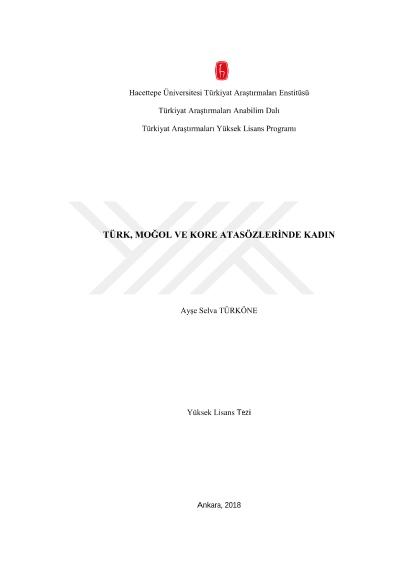 Hacettepe Üniversitesi Türkiyat Araştırmaları Enstitüsü

Türkiyat Araştırmaları Anabilim Dalı

Türkiyat Araştırmaları Yüksek Lisans Programı

TÜRK, MOĞOL VE KORE ATASÖZLERİNDE KADIN

Ayşe Selva TÜRKÖNE

Yüksek Lisans Tezi

Ankara, 2018